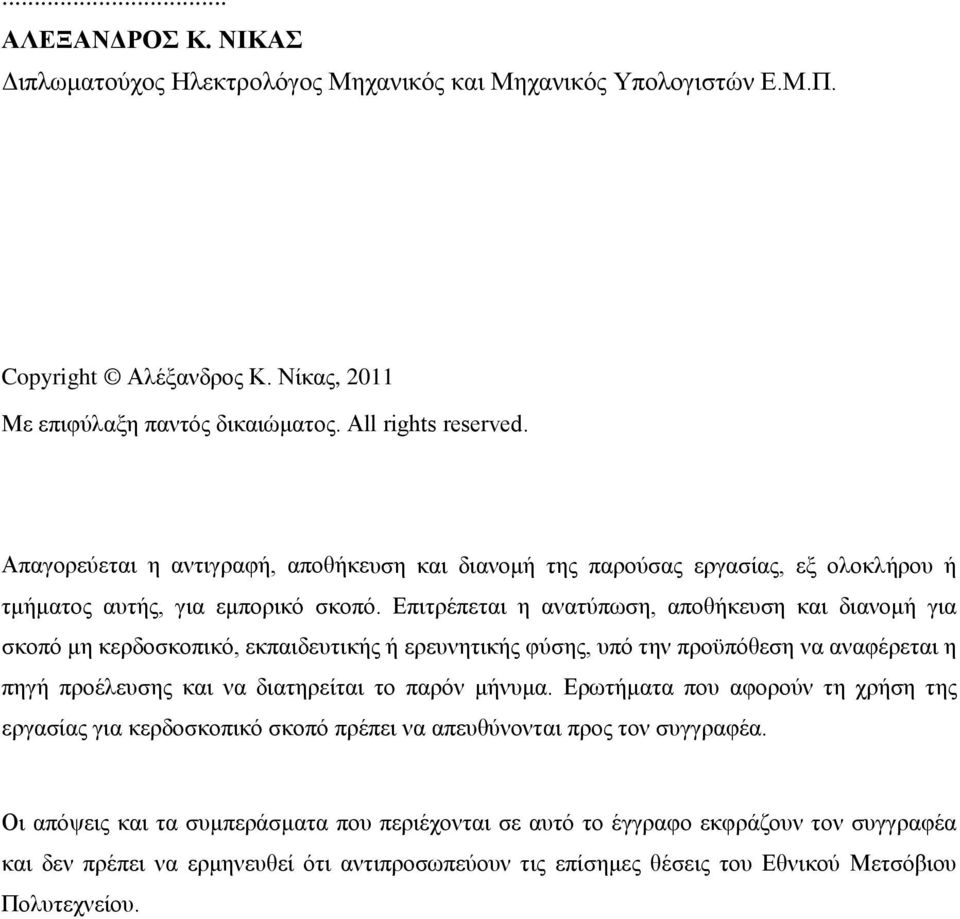 ...................................
ΑΛΕΞΑΝΔΡΟΣ Κ. ΝΙΚΑΣ
Διπλωματούχος Ηλεκτρολόγος Μηχανικός και Μηχανικός Υπολογιστών Ε.Μ.Π.

Copyright © Αλέξανδρος Κ. Νίκας, 2011
Με επιφύλαξη παντός δικαιώματος. All rights reserved.

Απαγορεύεται η αντιγραφή, αποθήκευση και διανομή της παρούσας εργασίας, εξ ολοκλήρου ή τμήματος αυτής, για εμπορικό σκοπό. Επιτρέπεται η ανατύπωση, αποθήκευση και διανομή για σκοπό μη κερδοσκοπικό, εκπαιδευτικής ή ερευνητικής φύσης, υπό την προϋπόθεση να αναφέρεται η πηγή προέλευσης και να διατηρείται το παρόν μήνυμα. Ερωτήματα που αφορούν τη χρήση της εργασίας για κερδοσκοπικό σκοπό πρέπει να απευθύνονται προς τον συγγραφέα.

Οι απόψεις και τα συμπεράσματα που περιέχονται σε αυτό το έγγραφο εκφράζουν τον συγγραφέα και δεν πρέπει να ερμηνευθεί ότι αντιπροσωπεύουν τις επίσημες θέσεις του Εθνικού Μετσόβιου Πολυτεχνείου.